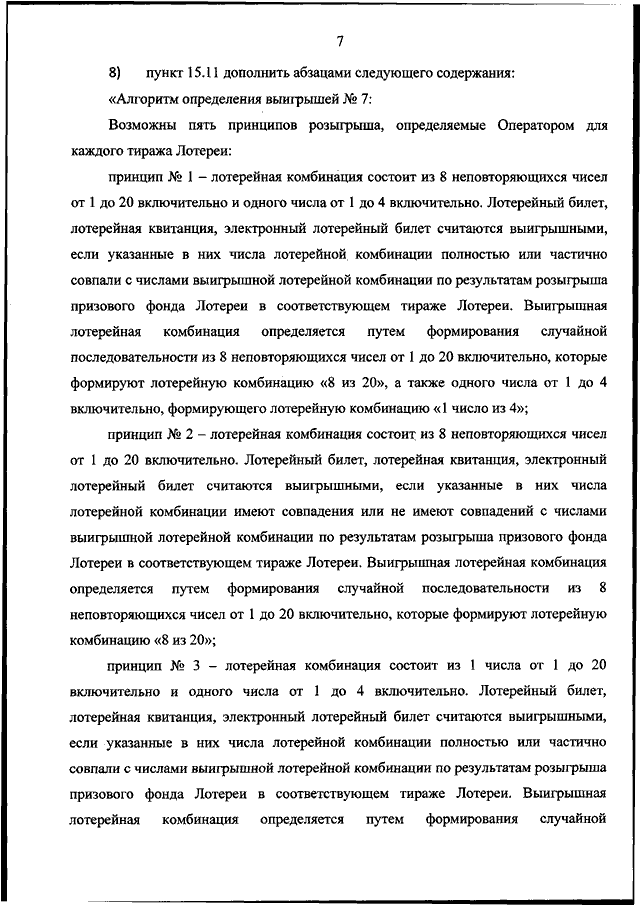 7

8) пункт 15.11 дополнить абзацами следующего содержания:

«Алгоритм определения выигрышей № 7:

Возможны пять принципов розыгрыша, определяемые Оператором для каждого тиража Лотереи:

принцип № 1 – лотерейная комбинация состоит из 8 неповторяющихся чисел от 1 до 20 включительно и одного числа от 1 до 4 включительно. Лотерейный билет, лотерейная квитанция, электронный лотерейный билет считаются выигрышными, если указанные в них числа лотерейной комбинации полностью или частично совпали с числами выигрышной лотерейной комбинации по результатам розыгрыша призового фонда Лотереи в соответствующем тираже Лотереи. Выигрышная лотерейная комбинация определяется путем формирования случайной последовательности из 8 неповторяющихся чисел от 1 до 20 включительно, которые формируют лотерейную комбинацию «8 из 20», а также одного числа от 1 до 4 включительно, формирующего лотерейную комбинацию «1 число из 4»;

принцип № 2 – лотерейная комбинация состоит из 8 неповторяющихся чисел от 1 до 20 включительно. Лотерейный билет, лотерейная квитанция, электронный лотерейный билет считаются выигрышными, если указанные в них числа лотерейной комбинации имеют совпадения или не имеют совпадений с числами выигрышной лотерейной комбинации по результатам розыгрыша призового фонда Лотереи в соответствующем тираже Лотереи. Выигрышная лотерейная комбинация определяется путем формирования случайной последовательности из 8 неповторяющихся чисел от 1 до 20 включительно, которые формируют лотерейную комбинацию «8 из 20»;

принцип № 3 – лотерейная комбинация состоит из 1 числа от 1 до 20 включительно и одного числа от 1 до 4 включительно. Лотерейный билет, лотерейная квитанция, электронный лотерейный билет считаются выигрышными, если указанные в них числа лотерейной комбинации полностью или частично совпали с числами выигрышной лотерейной комбинации по результатам розыгрыша призового фонда Лотереи в соответствующем тираже Лотереи. Выигрышная лотерейная комбинация определяется путем формирования случайной